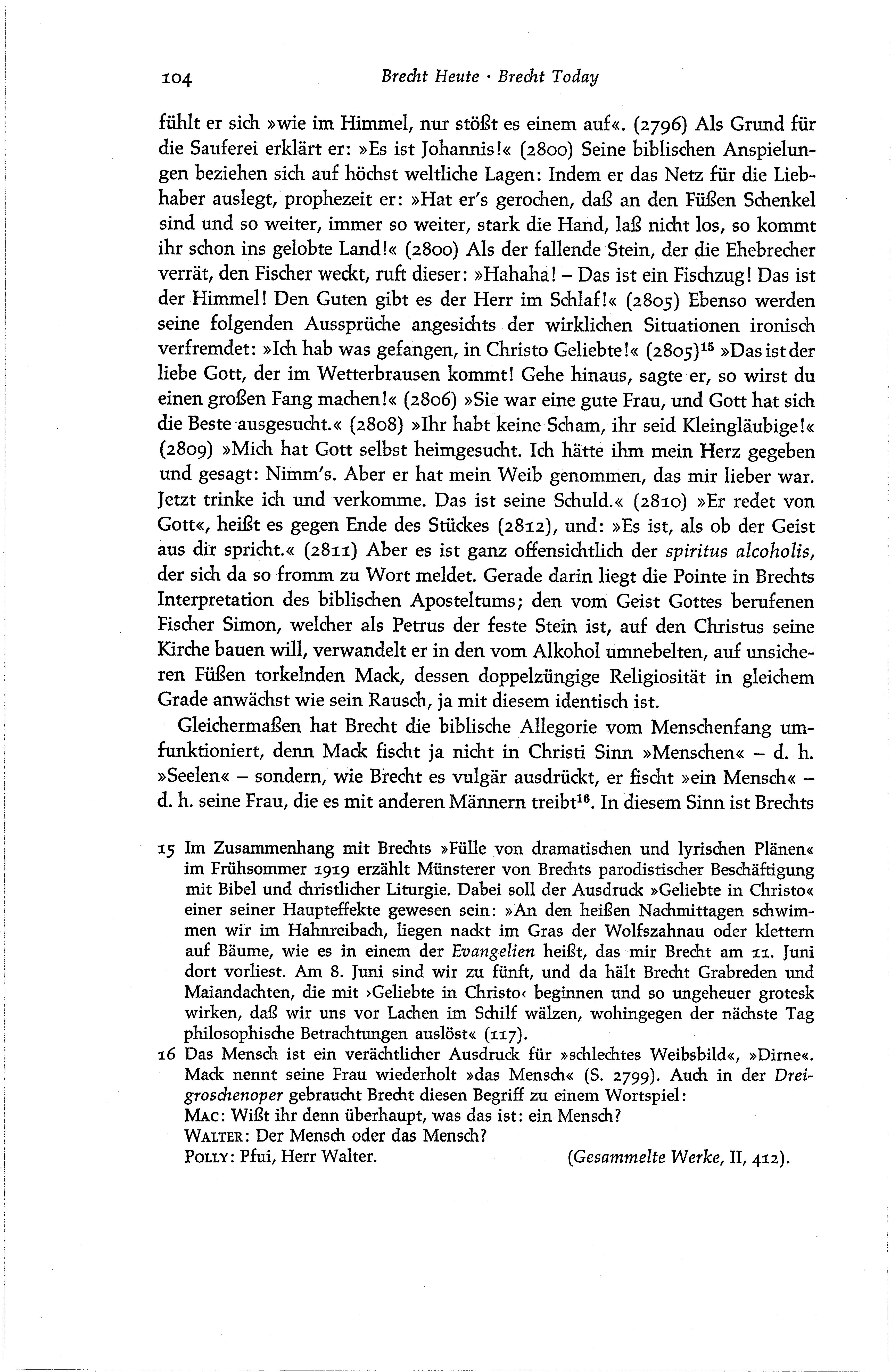 104 Brecht Heute · Brecht Today

fühlt er sich »wie im Himmel, nur stößt es einem auf«. (2796) Als Grund für die Sauferei erklärt er: »Es ist Johannis!« (2800) Seine biblischen Anspielungen beziehen sich auf höchst weltliche Lagen: Indem er das Netz für die Liebhaber auslegt, prophezeit er: »Hat er's gerochen, daß an den Füßen Schenkel sind und so weiter, immer so weiter, stark die Hand, laß nicht los, so kommt ihr schon ins gelobte Land!« (2800) Als der fallende Stein, der die Ehebrecher verrät, den Fischer weckt, ruft dieser: »Hahaha! – Das ist ein Fischzug! Das ist der Himmel! Den Guten gibt es der Herr im Schlaf!« (2805) Ebenso werden seine folgenden Aussprüche angesichts der wirklichen Situationen ironisch verfremdet: »Ich hab was gefangen, in Christo Geliebte!« (2805)$^{15}$ »Das ist der liebe Gott, der im Wetterbrausen kommt! Gehe hinaus, sagte er, so wirst du einen großen Fang machen!« (2806) »Sie war eine gute Frau, und Gott hat sich die Beste ausgesucht.« (2808) »Ihr habt keine Scham, ihr seid Kleingläubige!« (2809) »Mich hat Gott selbst heimgesucht. Ich hätte ihm mein Herz gegeben und gesagt: Nimm's. Aber er hat mein Weib genommen, das mir lieber war. Jetzt trinke ich und verkomme. Das ist seine Schuld.« (2810) »Er redet von Gott«, heißt es gegen Ende des Stückes (2812), und: »Es ist, als ob der Geist aus dir spricht.« (2811) Aber es ist ganz offensichtlich der spiritus alcoholis, der sich da so fromm zu Wort meldet. Gerade darin liegt die Pointe in Brechts Interpretation des biblischen Aposteltums; den vom Geist Gottes berufenen Fischer Simon, welcher als Petrus der feste Stein ist, auf den Christus seine Kirche bauen will, verwandelt er in den vom Alkohol umnebelten, auf unsicheren Füßen torkelnden Mack, dessen doppelzüngige Religiosität in gleichem Grade anwächst wie sein Rausch, ja mit diesem identisch ist.

Gleichermaßen hat Brecht die biblische Allegorie vom Menschenfang umfunktioniert, denn Mack fischt ja nicht in Christi Sinn »Menschen« – d. h. »Seelen« – sondern, wie Brecht es vulgär ausdrückt, er fischt »ein Mensch« – d. h. seine Frau, die es mit anderen Männern treibt$^{16}$. In diesem Sinn ist Brechts

15 Im Zusammenhang mit Brechts »Fülle von dramatischen und lyrischen Plänen« im Frühsommer 1919 erzählt Münsterer von Brechts parodistischer Beschäftigung mit Bibel und christlicher Liturgie. Dabei soll der Ausdruck »Geliebte in Christo« einer seiner Haupteffekte gewesen sein: »An den heißen Nachmittagen schwimmen wir im Hahnreibach, liegen nackt im Gras der Wolfszahnau oder klettern auf Bäume, wie es in einem der Evangelien heißt, das mir Brecht am 11. Juni dort vorliest. Am 8. Juni sind wir zu fünft, und da hält Brecht Grabreden und Maiandachten, die mit ›Geliebte in Christo‹ beginnen und so ungeheuer grotesk wirken, daß wir uns vor Lachen im Schilf wälzen, wohingegen der nächste Tag philosophische Betrachtungen auslöst« (117).
16 Das Mensch ist ein verächtlicher Ausdruck für »schlechtes Weibsbild«, »Dirne«. Mack nennt seine Frau wiederholt »das Mensch« (S. 2799). Auch in der Dreigroschenoper gebraucht Brecht diesen Begriff zu einem Wortspiel:
MAC: Wißt ihr denn überhaupt, was das ist: ein Mensch?
WALTER: Der Mensch oder das Mensch?
POLLY: Pfui, Herr Walter. (Gesammelte Werke, II, 412).